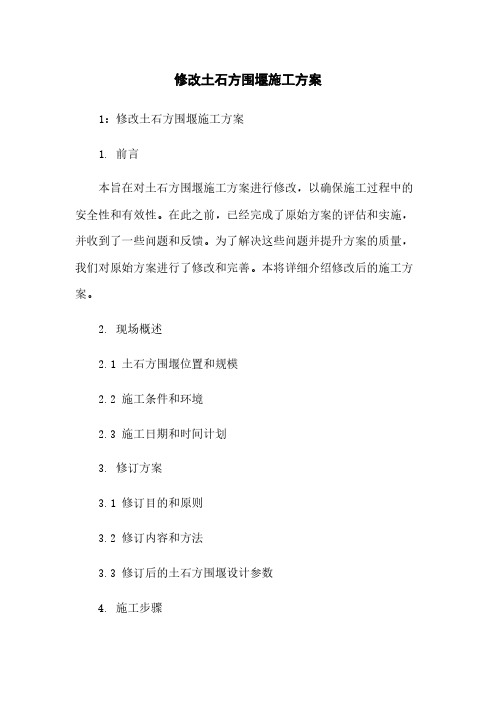 修改土石方围堰施工方案

1：修改土石方围堰施工方案

1. 前言

本旨在对土石方围堰施工方案进行修改，以确保施工过程中的安全性和有效性。在此之前，已经完成了原始方案的评估和实施，并收到了一些问题和反馈。为了解决这些问题并提升方案的质量，我们对原始方案进行了修改和完善。本将详细介绍修改后的施工方案。

2. 现场概述

2.1 土石方围堰位置和规模

2.2 施工条件和环境

2.3 施工日期和时间计划

3. 修订方案

3.1 修订目的和原则

3.2 修订内容和方法

3.3 修订后的土石方围堰设计参数

4. 施工步骤